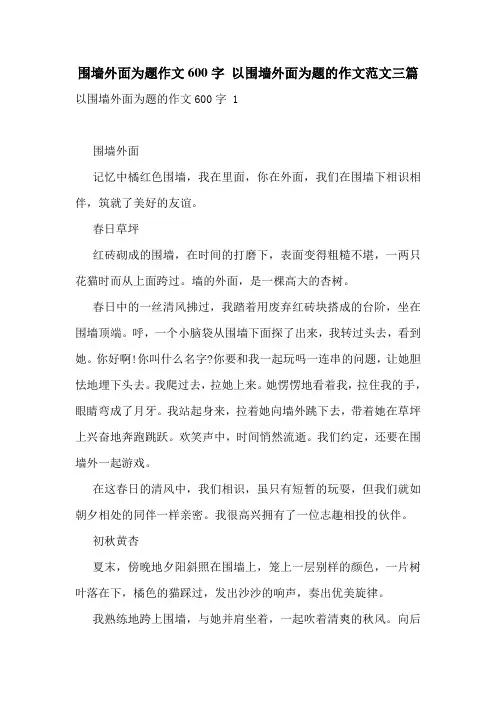 围墙外面为题作文600字 以围墙外面为题的作文范文三篇

以围墙外面为题的作文600字 1

围墙外面

记忆中橘红色围墙，我在里面，你在外面，我们在围墙下相识相伴，筑就了美好的友谊。

春日草坪

红砖砌成的围墙，在时间的打磨下，表面变得粗糙不堪，一两只花猫时而从上面跨过。墙的外面，是一棵高大的杏树。

春日中的一丝清风拂过，我踏着用废弃红砖块搭成的台阶，坐在围墙顶端。呼，一个小脑袋从围墙下面探了出来，我转过头去，看到她。你好啊!你叫什么名字?你要和我一起玩吗一连串的问题，让她胆怯地埋下头去。我爬过去，拉她上来。她愣愣地看着我，拉住我的手，眼睛弯成了月牙。我站起身来，拉着她向墙外跳下去，带着她在草坪上兴奋地奔跑跳跃。欢笑声中，时间悄然流逝。我们约定，还要在围墙外一起游戏。

在这春日的清风中，我们相识，虽只有短暂的玩耍，但我们就如朝夕相处的同伴一样亲密。我很高兴拥有了一位志趣相投的伙伴。

初秋黄杏

夏末，傍晚地夕阳斜照在围墙上，笼上一层别样的颜色，一片树叶落在下，橘色的猫踩过，发出沙沙的响声，奏出优美旋律。

我熟练地跨上围墙，与她并肩坐着，一起吹着清爽的秋风。向后